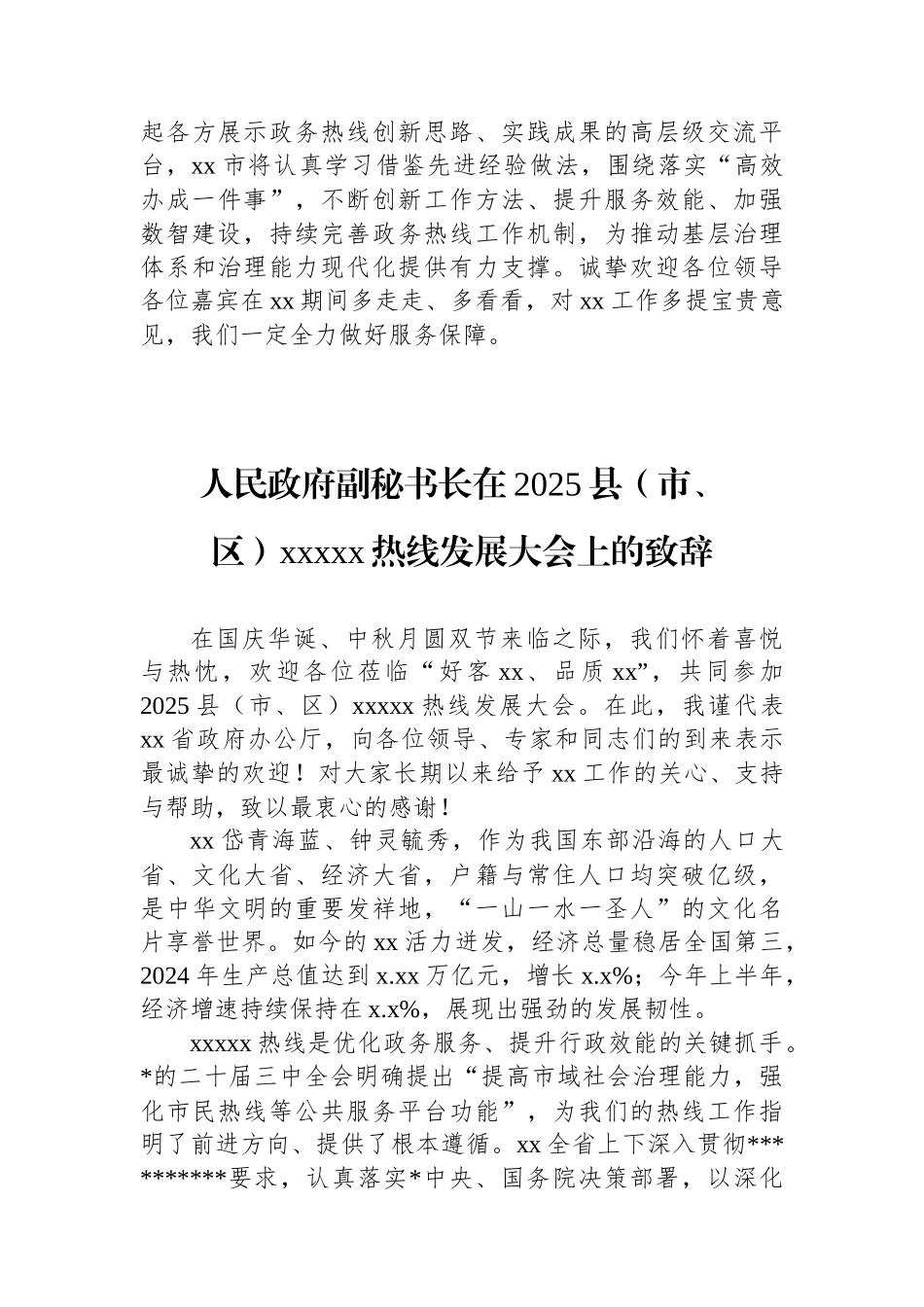 起各方展示政务热线创新思路、实践成果的高层级交流平台，xx 市将认真学习借鉴先进经验做法，围绕落实“高效办成一件事”，不断创新工作方法、提升服务效能、加强数智建设，持续完善政务热线工作机制，为推动基层治理体系和治理能力现代化提供有力支撑。诚挚欢迎各位领导各位嘉宾在 xx 期间多走走、多看看，对 xx 工作多提宝贵意见，我们一定全力做好服务保障。

人民政府副秘书长在 2025 县（市、区）xxxxx 热线发展大会上的致辞

在国庆华诞、中秋月圆双节来临之际，我们怀着喜悦与热忱，欢迎各位莅临“好客 xx、品质 xx”，共同参加 2025 县（市、区）xxxxx 热线发展大会。在此，我谨代表 xx 省政府办公厅，向各位领导、专家和同志们的到来表示最诚挚的欢迎！对大家长期以来给予 xx 工作的关心、支持与帮助，致以最衷心的感谢！

xx 岱青海蓝、钟灵毓秀，作为我国东部沿海的人口大省、文化大省、经济大省，户籍与常住人口均突破亿级，是中华文明的重要发祥地，“一山一水一圣人”的文化名片享誉世界。如今的 xx 活力迸发，经济总量稳居全国第三，2024 年生产总值达到 x.xx 万亿元，增长 x.x%；今年上半年，经济增速持续保持在 x.x%，展现出强劲的发展韧性。

xxxxx 热线是优化政务服务、提升行政效能的关键抓手。*的二十届三中全会明确提出“提高市域社会治理能力，强化市民热线等公共服务平台功能”，为我们的热线工作指明了前进方向、提供了根本遵循。xx 全省上下深入贯彻**********要求，认真落实*中央、国务院决策部署，以深化